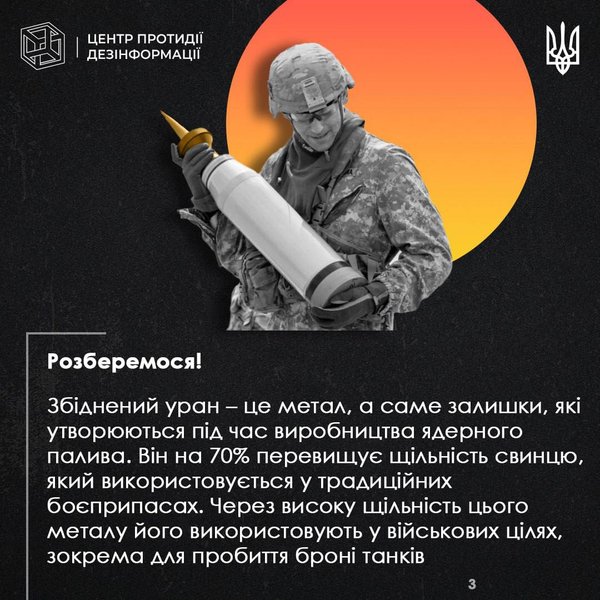 ЦЕНТР ПРОТИДІЇ ДЕЗІНФОРМАЦІЇ

Розберемося!

Збіднений уран – це метал, а саме залишки, які утворюються під час виробництва ядерного палива. Він на 70% перевищує щільність свинцю, який використовується у традиційних боєприпасах. Через високу щільність цього металу його використовують у військових цілях, зокрема для пробиття броні танків

3